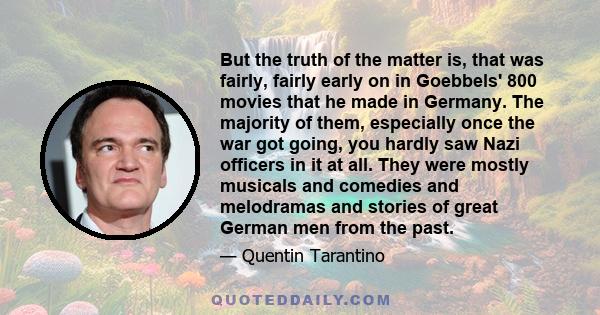 But the truth of the matter is, that was fairly, fairly early on in Goebbels' 800 movies that he made in Germany. The majority of them, especially once the war got going, you hardly saw Nazi officers in it at all. They were mostly musicals and comedies and melodramas and stories of great German men from the past.

— Quentin Tarantino

QUOTEDDAILY.COM